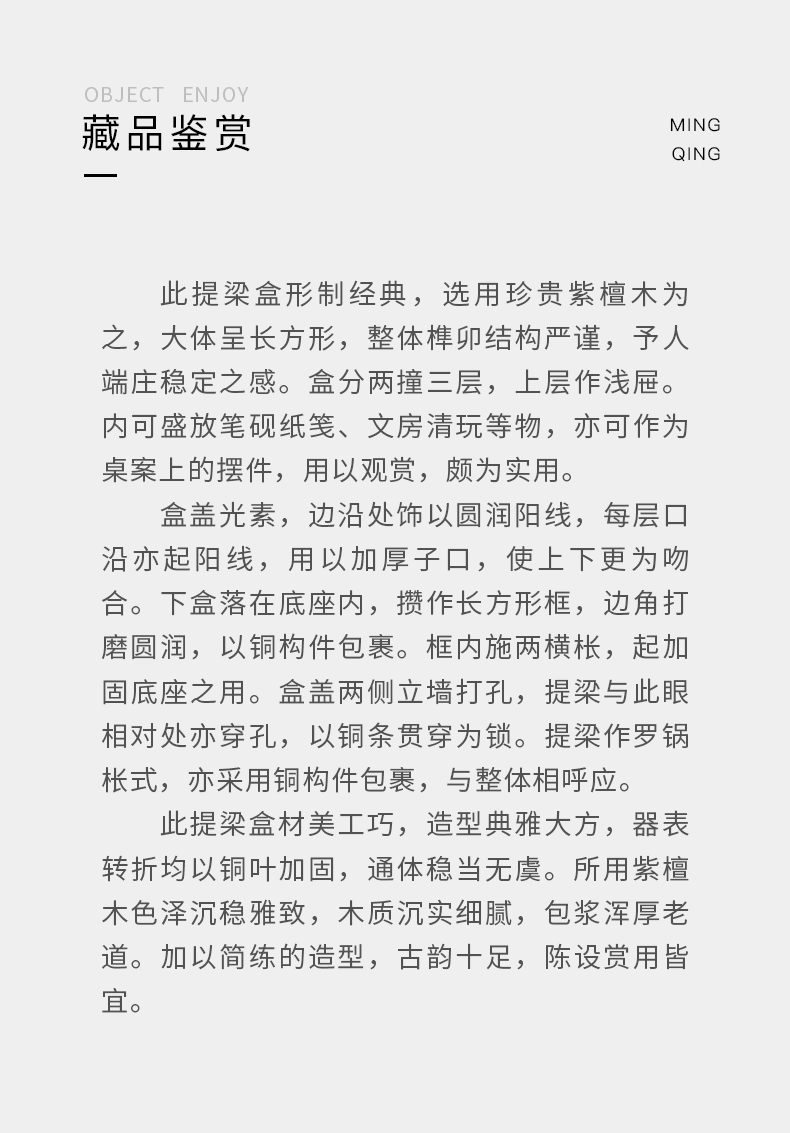 OBJECT ENJOY
藏品鉴赏

MING
QING

此提梁盒形制经典，选用珍贵紫檀木为之，大体呈长方形，整体榫卯结构严谨，予人端庄稳定之感。盒分两撞三层，上层作浅屉。内可盛放笔砚纸笺、文房清玩等物，亦可作为桌案上的摆件，用以观赏，颇为实用。

盒盖光素，边沿处饰以圆润阳线，每层口沿亦起阳线，用以加厚子口，使上下更为吻合。下盒落在底座内，攒作长方形框，边角打磨圆润，以铜构件包裹。框内施两横枨，起加固底座之用。盒盖两侧立墙打孔，提梁与此眼相对处亦穿孔，以铜条贯穿为锁。提梁作罗锅枨式，亦采用铜构件包裹，与整体相呼应。

此提梁盒材美工巧，造型典雅大方，器表转折均以铜叶加固，通体稳当无虞。所用紫檀木色泽沉稳雅致，木质沉实细腻，包浆浑厚老道。加以简练的造型，古韵十足，陈设赏用皆宜。